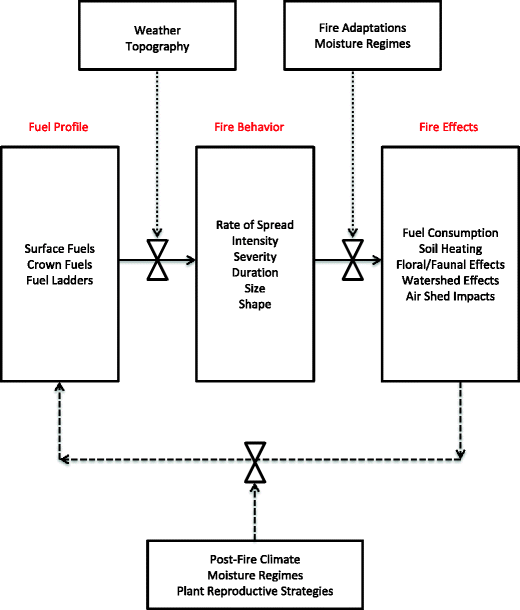 Weather
Topography

Fire Adaptations
Moisture Regimes

Fuel Profile

Fire Behavior

Fire Effects

Surface Fuels
Crown Fuels
Fuel Ladders

Rate of Spread
Intensity
Severity
Duration
Size
Shape

Fuel Consumption
Soil Heating
Floral/Faunal Effects
Watershed Effects
Air Shed Impacts

Post-Fire Climate
Moisture Regimes
Plant Reproductive Strategies